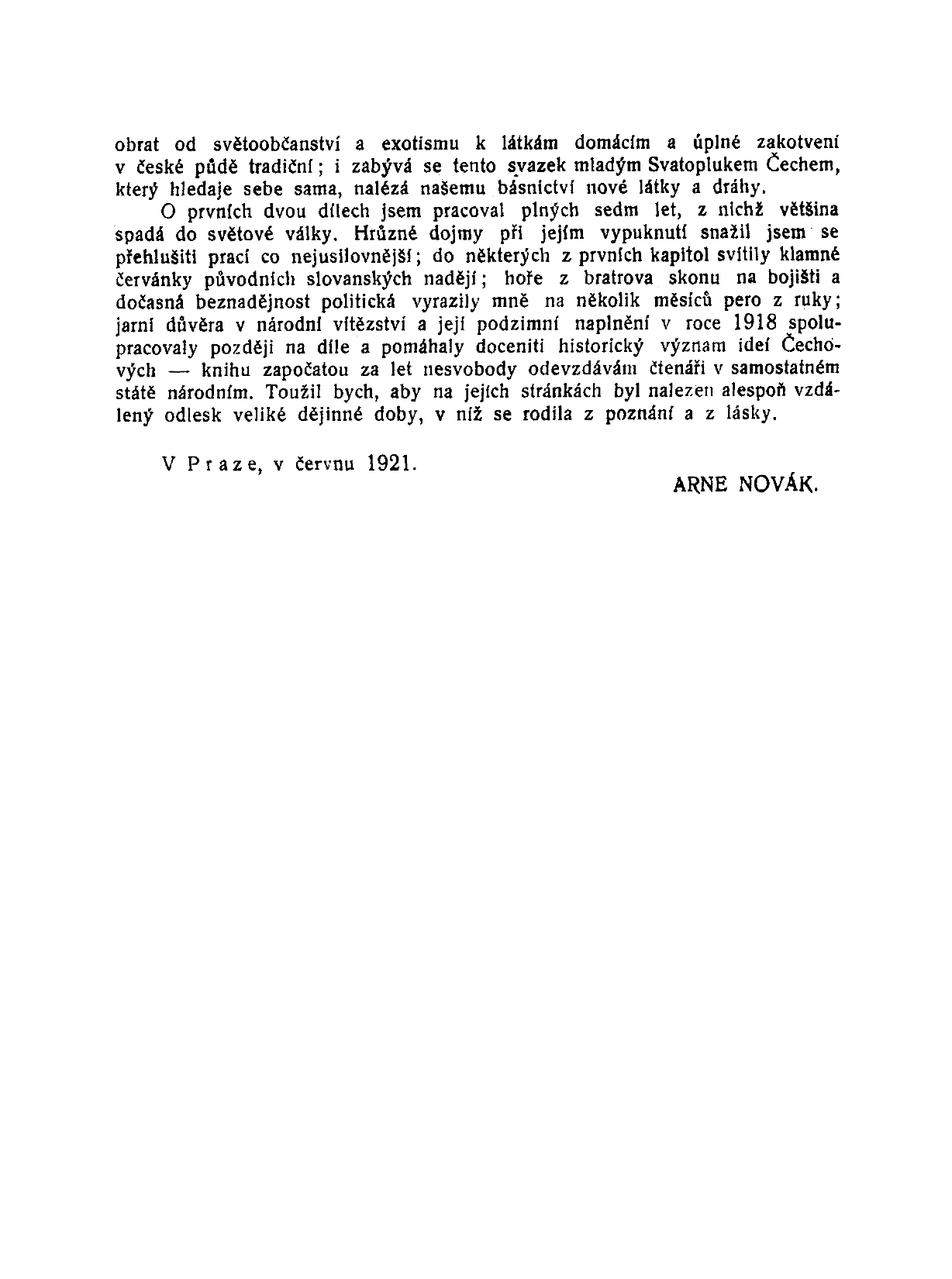 obrat od světoobčanství a exotismu k látkám domácím a úplné zakotvení v české půdě tradiční; i zabývá se tento svazek mladým Svatoplukem Čechem, který hledaje sebe sama, nalézá našemu básnictví nové látky a dráhy.

O prvních dvou dílech jsem pracoval plných sedm let, z nichž většina spadá do světové války. Hrůzné dojmy při jejím vypuknutí snažil jsem se přehlušiti prací co nejusilovnější; do některých z prvních kapitol svítily klamné červánky původních slovanských nadějí; hoře z bratrova skonu na bojišti a dočasná beznadějnost politická vyrazily mně na několik měsíců pero z ruky; jarní důvěra v národní vítězství a její podzimní naplnění v roce 1918 spolupracovaly později na díle a pomáhaly doceniti historický význam idei Čechových — knihu započatou za let nesvobody odevzdávám čtenáři v samostatném státě národním. Toužil bych, aby na jejích stránkách byl nalezen alespoň vzdálený odlesk veliké dějinné doby, v níž se rodila z poznání a z lásky.

V Praze, v červnu 1921.

ARNE NOVÁK.